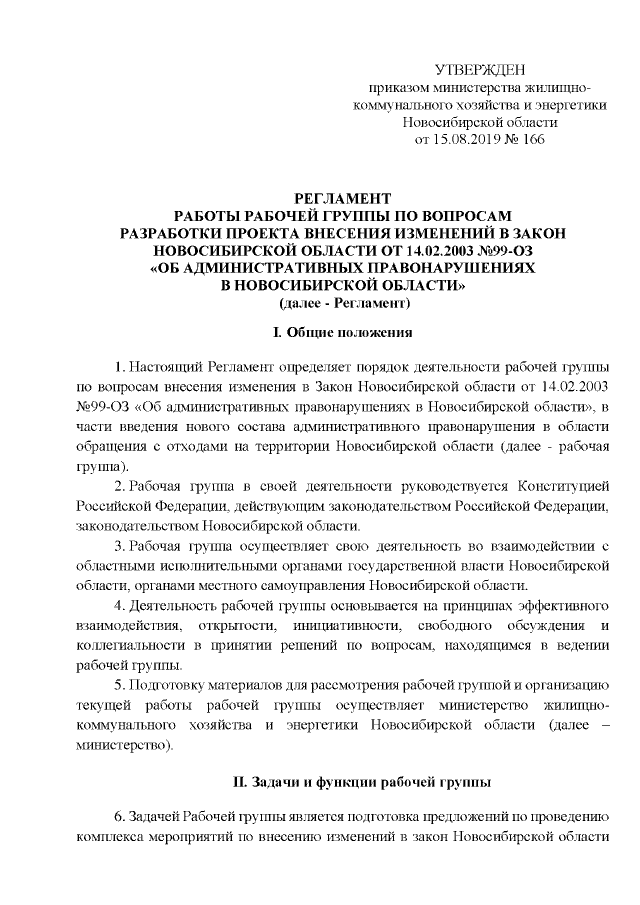 УТВЕРЖДЕН
приказом министерства жилищно-коммунального хозяйства и энергетики Новосибирской области
от 15.08.2019 № 166

РЕГЛАМЕНТ
РАБОТЫ РАБОЧЕЙ ГРУППЫ ПО ВОПРОСАМ РАЗРАБОТКИ ПРОЕКТА ВНЕСЕНИЯ ИЗМЕНЕНИЙ В ЗАКОН НОВОСИБИРСКОЙ ОБЛАСТИ ОТ 14.02.2003 №99-ОЗ «ОБ АДМИНИСТРАТИВНЫХ ПРАВОНАРУШЕНИЯХ В НОВОСИБИРСКОЙ ОБЛАСТИ»
(далее - Регламент)

I. Общие положения

1. Настоящий Регламент определяет порядок деятельности рабочей группы по вопросам внесения изменения в Закон Новосибирской области от 14.02.2003 №99-ОЗ «Об административных правонарушениях в Новосибирской области», в части введения нового состава административного правонарушения в области обращения с отходами на территории Новосибирской области (далее - рабочая группа).

2. Рабочая группа в своей деятельности руководствуется Конституцией Российской Федерации, действующим законодательством Российской Федерации, законодательством Новосибирской области.

3. Рабочая группа осуществляет свою деятельность во взаимодействии с областными исполнительными органами государственной власти Новосибирской области, органами местного самоуправления Новосибирской области.

4. Деятельность рабочей группы основывается на принципах эффективного взаимодействия, открытости, инициативности, свободного обсуждения и коллегиальности в принятии решений по вопросам, находящимся в ведении рабочей группы.

5. Подготовку материалов для рассмотрения рабочей группой и организацию текущей работы рабочей группы осуществляет министерство жилищно-коммунального хозяйства и энергетики Новосибирской области (далее – министерство).

II. Задачи и функции рабочей группы

6. Задачей Рабочей группы является подготовка предложений по проведению комплекса мероприятий по внесению изменений в закон Новосибирской области